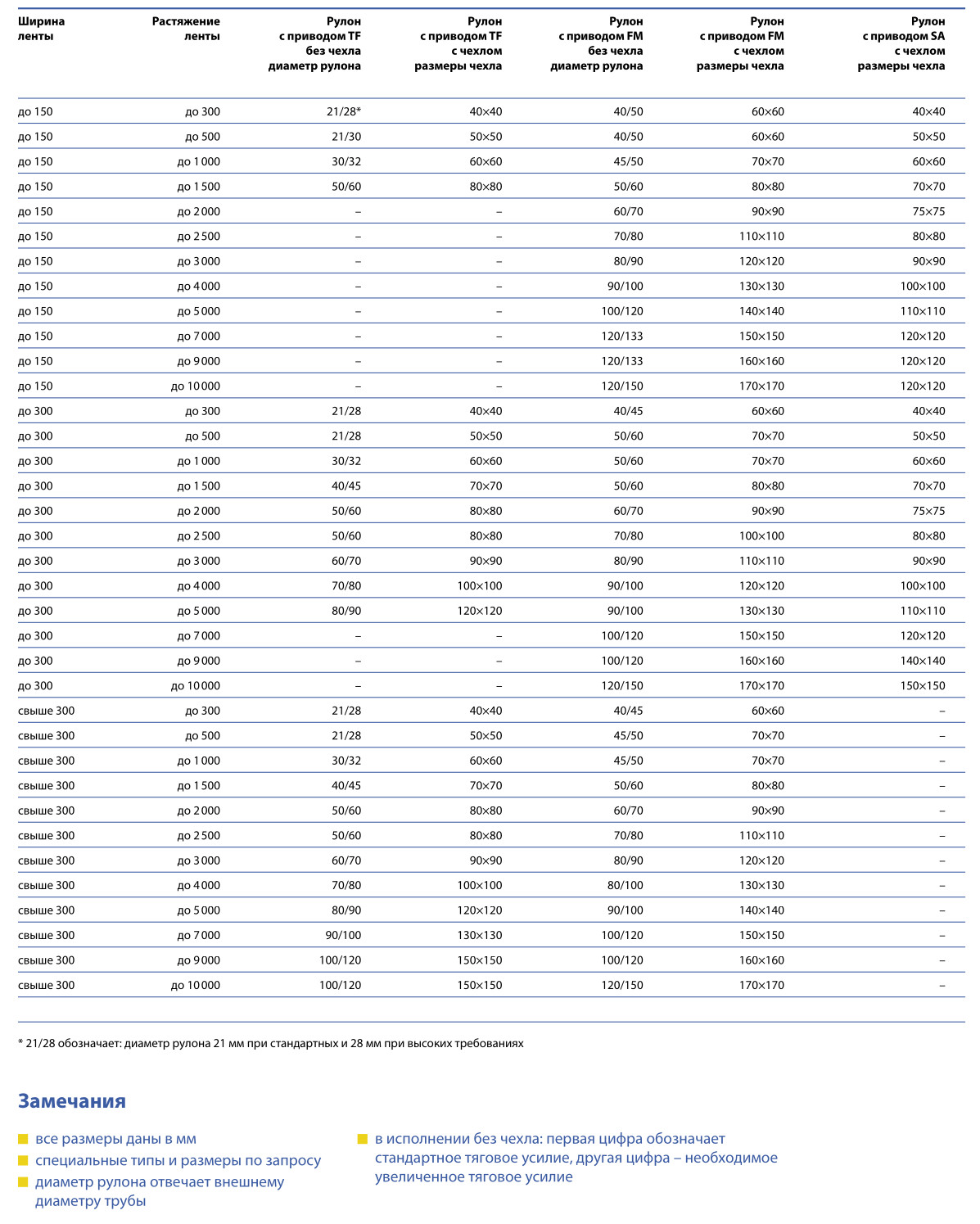 | Ширина ленты | Растяжение ленты | Рулон с приводом TF без чехла диаметр рулона | Рулон с приводом TF с чехлом размеры чехла | Рулон с приводом FM без чехла диаметр рулона | Рулон с приводом FM с чехлом размеры чехла | Рулон с приводом SA с чехлом размеры чехла |
|---|---|---|---|---|---|---|
| до 150 | до 300 | 21/28* | 40×40 | 40/50 | 60×60 | 40×40 |
| до 150 | до 500 | 21/30 | 50×50 | 40/50 | 60×60 | 50×50 |
| до 150 | до 1 000 | 30/32 | 60×60 | 45/50 | 70×70 | 60×60 |
| до 150 | до 1 500 | 50/60 | 80×80 | 50/60 | 80×80 | 70×70 |
| до 150 | до 2 000 | – | – | 60/70 | 90×90 | 75×75 |
| до 150 | до 2 500 | – | – | 70/80 | 110×110 | 80×80 |
| до 150 | до 3 000 | – | – | 80/90 | 120×120 | 90×90 |
| до 150 | до 4 000 | – | – | 90/100 | 130×130 | 100×100 |
| до 150 | до 5 000 | – | – | 100/120 | 140×140 | 110×110 |
| до 150 | до 7 000 | – | – | 120/133 | 150×150 | 120×120 |
| до 150 | до 9 000 | – | – | 120/133 | 160×160 | 120×120 |
| до 150 | до 10 000 | – | – | 120/150 | 170×170 | 120×120 |
| до 300 | до 300 | 21/28 | 40×40 | 40/45 | 60×60 | 40×40 |
| до 300 | до 500 | 21/28 | 50×50 | 50/60 | 70×70 | 50×50 |
| до 300 | до 1 000 | 30/32 | 60×60 | 50/60 | 70×70 | 60×60 |
| до 300 | до 1 500 | 40/45 | 70×70 | 50/60 | 80×80 | 70×70 |
| до 300 | до 2 000 | 50/60 | 80×80 | 60/70 | 90×90 | 75×75 |
| до 300 | до 2 500 | 50/60 | 80×80 | 70/80 | 100×100 | 80×80 |
| до 300 | до 3 000 | 60/70 | 90×90 | 80/90 | 110×110 | 90×90 |
| до 300 | до 4 000 | 70/80 | 100×100 | 90/100 | 120×120 | 100×100 |
| до 300 | до 5 000 | 80/90 | 120×120 | 90/100 | 130×130 | 110×110 |
| до 300 | до 7 000 | – | – | 100/120 | 150×150 | 120×120 |
| до 300 | до 9 000 | – | – | 100/120 | 160×160 | 140×140 |
| до 300 | до 10 000 | – | – | 120/150 | 170×170 | 150×150 |
| свыше 300 | до 300 | 21/28 | 40×40 | 40/45 | 60×60 | – |
| свыше 300 | до 500 | 21/28 | 50×50 | 45/50 | 70×70 | – |
| свыше 300 | до 1 000 | 30/32 | 60×60 | 45/50 | 70×70 | – |
| свыше 300 | до 1 500 | 40/45 | 70×70 | 50/60 | 80×80 | – |
| свыше 300 | до 2 000 | 50/60 | 80×80 | 60/70 | 90×90 | – |
| свыше 300 | до 2 500 | 50/60 | 80×80 | 70/80 | 110×110 | – |
| свыше 300 | до 3 000 | 60/70 | 90×90 | 80/90 | 120×120 | – |
| свыше 300 | до 4 000 | 70/80 | 100×100 | 80/100 | 130×130 | – |
| свыше 300 | до 5 000 | 80/90 | 120×120 | 90/100 | 140×140 | – |
| свыше 300 | до 7 000 | 90/100 | 130×130 | 100/120 | 150×150 | – |
| свыше 300 | до 9 000 | 100/120 | 150×150 | 100/120 | 160×160 | – |
| свыше 300 | до 10 000 | 100/120 | 150×150 | 120/150 | 170×170 | – |

* 21/28 обозначает: диаметр рулона 21 мм при стандартных и 28 мм при высоких требованиях

Замечания

все размеры даны в мм
специальные типы и размеры по запросу
диаметр рулона отвечает внешнему диаметру трубы

в исполнении без чехла: первая цифра обозначает стандартное тяговое усилие, другая цифра – необходимое увеличенное тяговое усилие